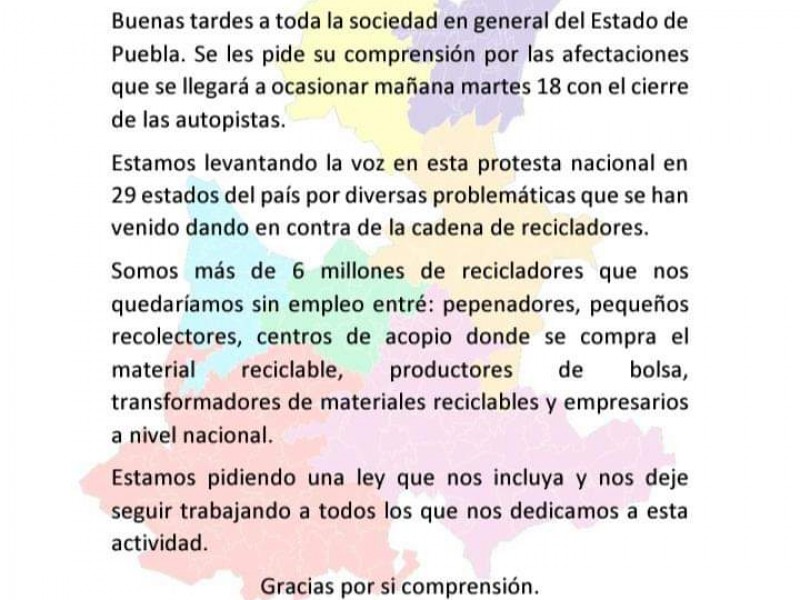 Buenas tardes a toda la sociedad en general del Estado de Puebla. Se les pide su comprensión por las afectaciones que se llegará a ocasionar mañana martes 18 con el cierre de las autopistas.

Estamos levantando la voz en esta protesta nacional en 29 estados del país por diversas problemáticas que se han venido dando en contra de la cadena de recicladores.

Somos más de 6 millones de recicladores que nos quedaríamos sin empleo entré: pepenadores, pequeños recolectores, centros de acopio donde se compra el material reciclable, productores de bolsa, transformadores de materiales reciclables y empresarios a nivel nacional.

Estamos pidiendo una ley que nos incluya y nos deje seguir trabajando a todos los que nos dedicamos a esta actividad.

Gracias por si comprensión.